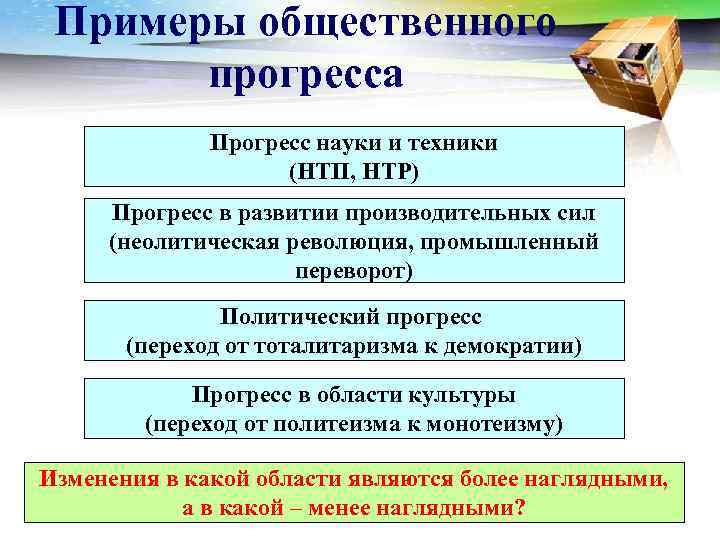 Примеры общественного прогресса

Прогресс науки и техники
(НТП, НТР)

Прогресс в развитии производительных сил
(неолитическая революция, промышленный переворот)

Политический прогресс
(переход от тоталитаризма к демократии)

Прогресс в области культуры
(переход от политеизма к монотеизму)

Изменения в какой области являются более наглядными, а в какой – менее наглядными?